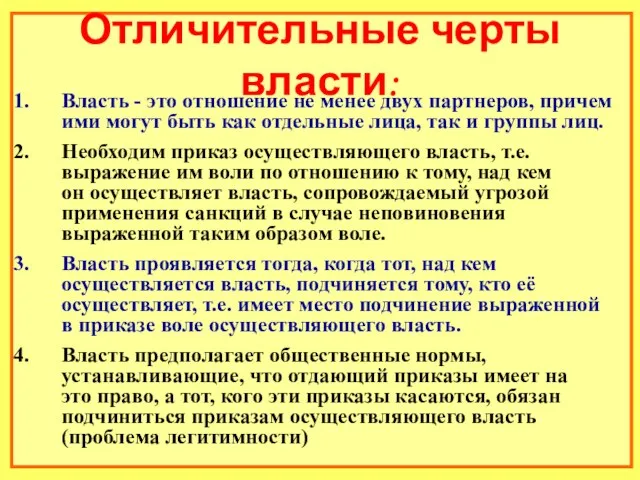 Отличительные черты власти:

1. Власть - это отношение не менее двух партнеров, причем ими могут быть как отдельные лица, так и группы лиц.

2. Необходим приказ осуществляющего власть, т.е. выражение им воли по отношению к тому, над кем он осуществляет власть, сопровождаемый угрозой применения санкций в случае неповиновения выраженной таким образом воле.

3. Власть проявляется тогда, когда тот, над кем осуществляется власть, подчиняется тому, кто её осуществляет, т.е. имеет место подчинение выраженной в приказе воле осуществляющего власть.

4. Власть предполагает общественные нормы, устанавливающие, что отдающий приказы имеет на это право, а тот, кого эти приказы касаются, обязан подчиниться приказам осуществляющего власть (проблема легитимности)